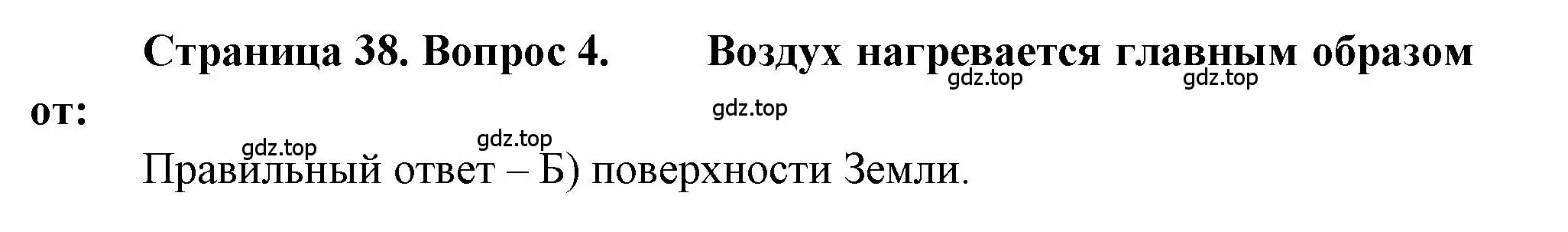 Страница 38. Вопрос 4. Воздух нагревается главным образом от:

gdz.top gdz.top

gdz.top

gdz.top gdz.top

Правильный ответ – Б) поверхности Земли.